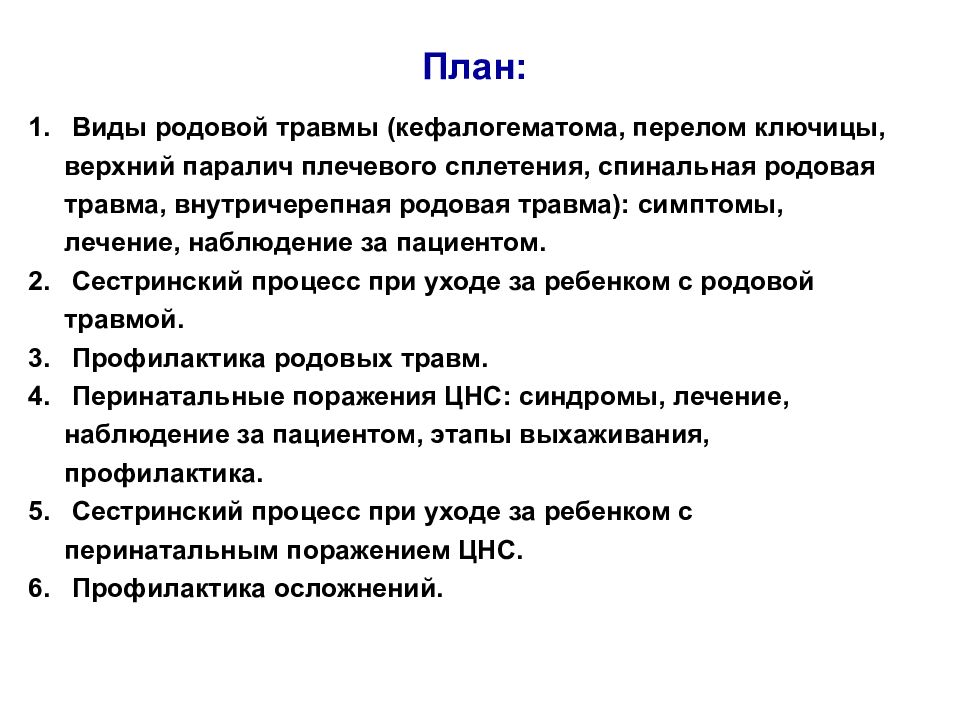 План:

1. Виды родовой травмы (кефалогематома, перелом ключицы, верхний паралич плечевого сплетения, спинальная родовая травма, внутричерепная родовая травма): симптомы, лечение, наблюдение за пациентом.
2. Сестринский процесс при уходе за ребенком с родовой травмой.
3. Профилактика родовых травм.
4. Перинатальные поражения ЦНС: синдромы, лечение, наблюдение за пациентом, этапы выхаживания, профилактика.
5. Сестринский процесс при уходе за ребенком с перинатальным поражением ЦНС.
6. Профилактика осложнений.